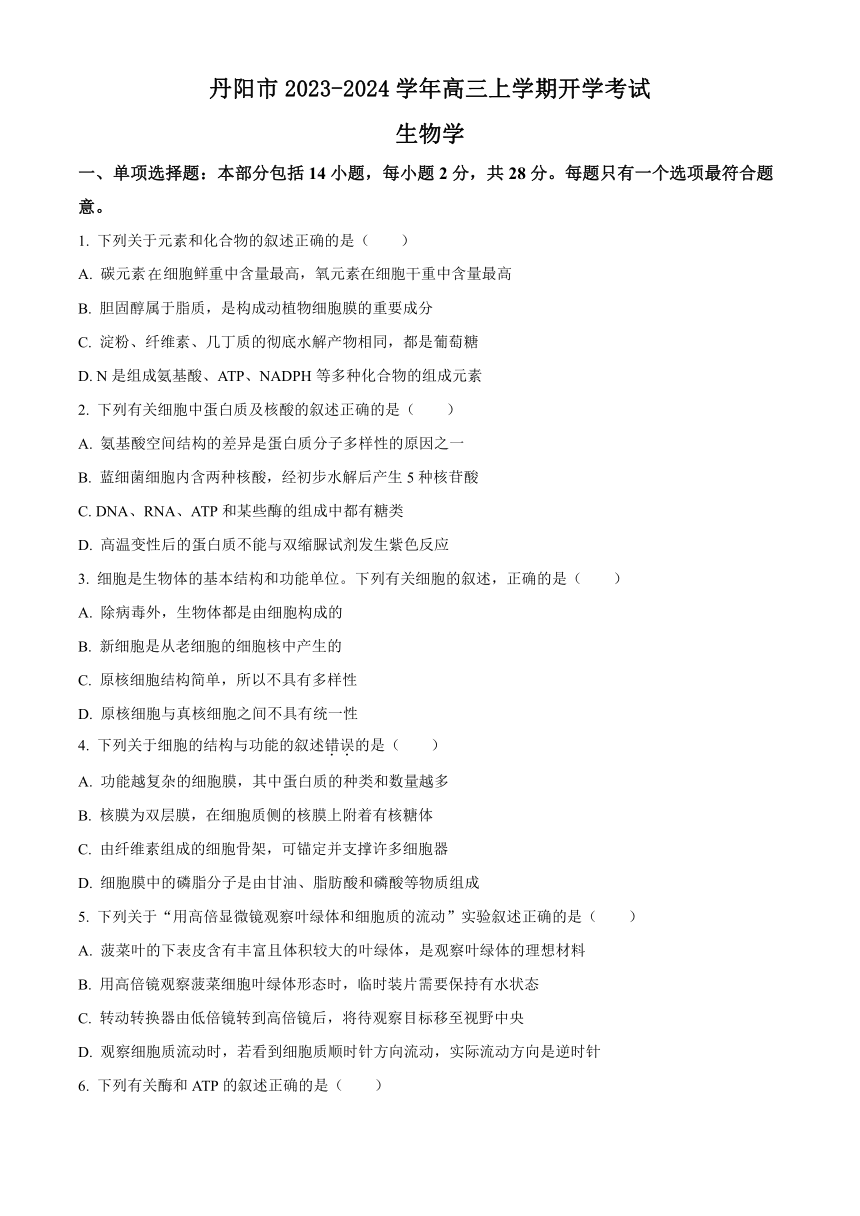 丹阳市 2023-2024 学年高三上学期开学考试

生物学

一、单项选择题：本部分包括 14 小题，每小题 2 分，共 28 分。每题只有一个选项最符合题意。

1. 下列关于元素和化合物的叙述正确的是（　　）

A. 碳元素在细胞鲜重中含量最高，氧元素在细胞干重中含量最高

B. 胆固醇属于脂质，是构成动植物细胞膜的重要成分

C. 淀粉、纤维素、几丁质的彻底水解产物相同，都是葡萄糖

D. N 是组成氨基酸、ATP、NADPH 等多种化合物的组成元素

2. 下列有关细胞中蛋白质及核酸的叙述正确的是（　　）

A. 氨基酸空间结构的差异是蛋白质分子多样性的原因之一

B. 蓝细菌细胞内含两种核酸，经初步水解后产生 5 种核苷酸

C. DNA、RNA、ATP 和某些酶的组成中都有糖类

D. 高温变性后的蛋白质不能与双缩脲试剂发生紫色反应

3. 细胞是生物体的基本结构和功能单位。下列有关细胞的叙述，正确的是（　　）

A. 除病毒外，生物体都是由细胞构成的

B. 新细胞是从老细胞的细胞核中产生的

C. 原核细胞结构简单，所以不具有多样性

D. 原核细胞与真核细胞之间不具有统一性

4. 下列关于细胞的结构与功能的叙述错误的是（　　）

A. 功能越复杂的细胞膜，其中蛋白质的种类和数量越多

B. 核膜为双层膜，在细胞质侧的核膜上附着有核糖体

C. 由纤维素组成的细胞骨架，可锚定并支撑许多细胞器

D. 细胞膜中的磷脂分子是由甘油、脂肪酸和磷酸等物质组成

5. 下列关于“用高倍显微镜观察叶绿体和细胞质的流动”实验叙述正确的是（　　）

A. 菠菜叶的下表皮含有丰富且体积较大的叶绿体，是观察叶绿体的理想材料

B. 用高倍镜观察菠菜细胞叶绿体形态时，临时装片需要保持有水状态

C. 转动转换器由低倍镜转到高倍镜后，将待观察目标移至视野中央

D. 观察细胞质流动时，若看到细胞质顺时针方向流动，实际流动方向是逆时针

6. 下列有关酶和 ATP 的叙述正确的是（　　）